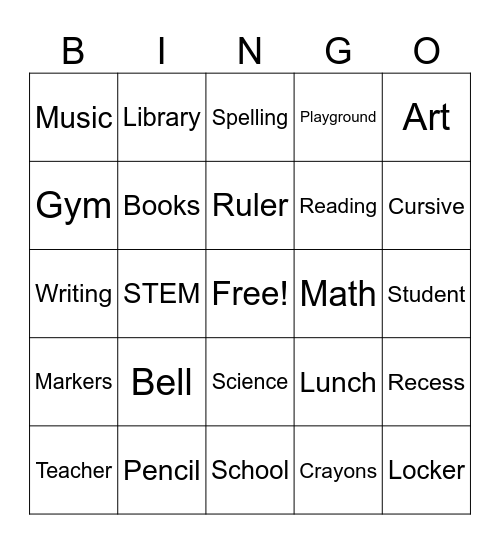 | B | I | N | G | O |
|---|---|---|---|---|
| Music | Library | Spelling | Playground | Art |
| Gym | Books | Ruler | Reading | Cursive |
| Writing | STEM | Free! | Math | Student |
| Markers | Bell | Science | Lunch | Recess |
| Teacher | Pencil | School | Crayons | Locker |